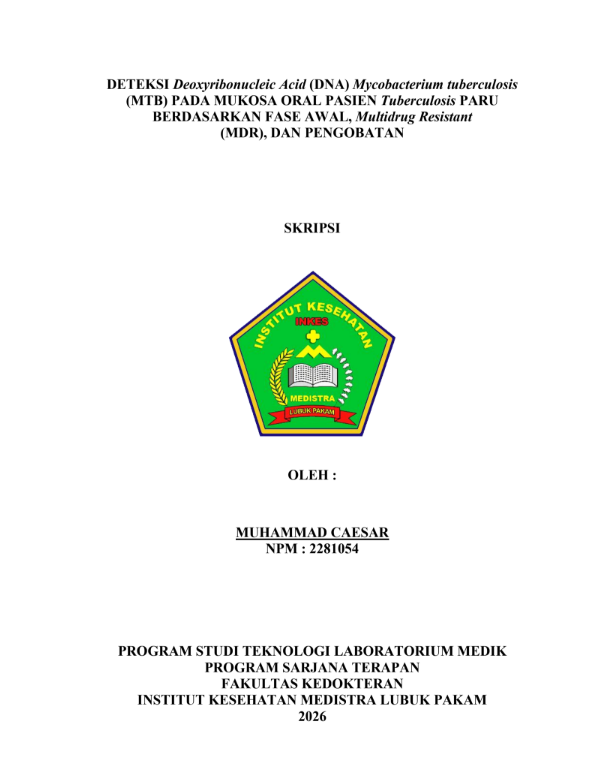 DETEKSI Deoxyribonucleic Acid (DNA) Mycobacterium tuberculosis (MTB) PADA MUKOSA ORAL PASIEN Tuberculosis PARU BERDASARKAN FASE AWAL, Multidrug Resistant (MDR), DAN PENGOBATAN

SKRIPSI

INSTITUT KESEHATAN
INKES
MEDISTRA
LUBUK PAKAM

OLEH :

MUHAMMAD CAESAR
NPM : 2281054

PROGRAM STUDI TEKNOLOGI LABORATORIUM MEDIK
PROGRAM SARJANA TERAPAN
FAKULTAS KEDOKTERAN
INSTITUT KESEHATAN MEDISTRA LUBUK PAKAM
2026